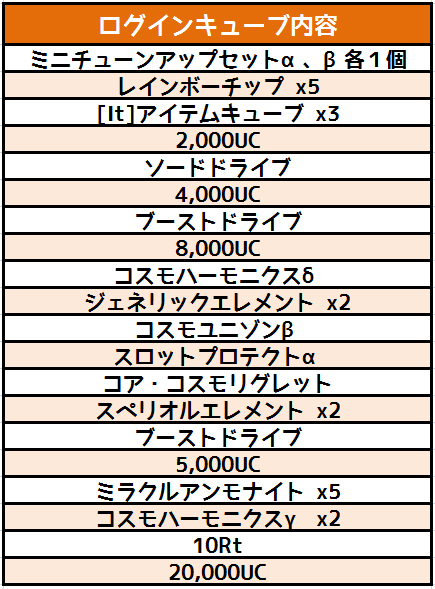 | ログインキューブ内容 |
|---|
| ミニチューンアップセットα 、β 各1個 |
| レインボーチップ x5 |
| [It]アイテムキューブ x3 |
| 2,000UC |
| ソードドライブ |
| 4,000UC |
| ブーストドライブ |
| 8,000UC |
| コスモハーモニクスδ |
| ジェネリックエレメント x2 |
| コスモユニゾンβ |
| スロットプロテクトα |
| コア・コスモリグレット |
| スペリオルエレメント x2 |
| ブーストドライブ |
| 5,000UC |
| ミラクルアンモナイト x5 |
| コスモハーモニクスγ x2 |
| 10Rt |
| 20,000UC |